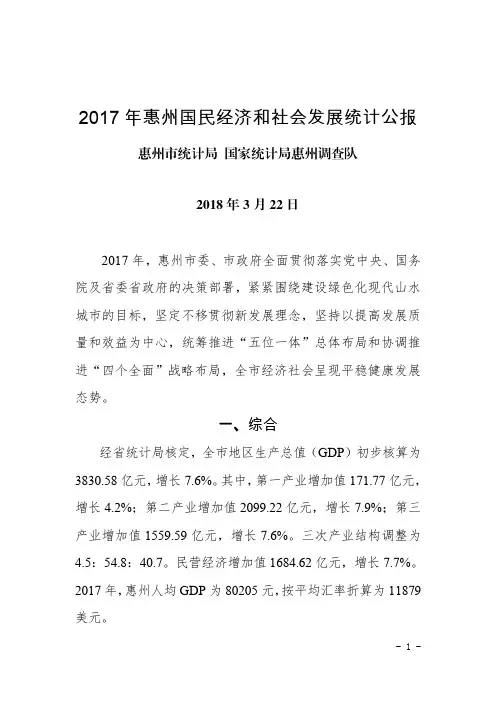 2017 年惠州国民经济和社会发展统计公报

惠州市统计局 国家统计局惠州调查队

2018 年 3 月 22 日

2017 年，惠州市委、市政府全面贯彻落实党中央、国务院及省委省政府的决策部署，紧紧围绕建设绿色化现代山水城市的目标，坚定不移贯彻新发展理念，坚持以提高发展质量和效益为中心，统筹推进“五位一体”总体布局和协调推进“四个全面”战略布局，全市经济社会呈现平稳健康发展态势。

一、综合

经省统计局核定，全市地区生产总值（GDP）初步核算为 3830.58 亿元，增长 7.6%。其中，第一产业增加值 171.77 亿元，增长 4.2%；第二产业增加值 2099.22 亿元，增长 7.9%；第三产业增加值 1559.59 亿元，增长 7.6%。三次产业结构调整为 4.5：54.8：40.7。民营经济增加值 1684.62 亿元，增长 7.7%。2017 年，惠州人均 GDP 为 80205 元，按平均汇率折算为 11879 美元。

- 1 -